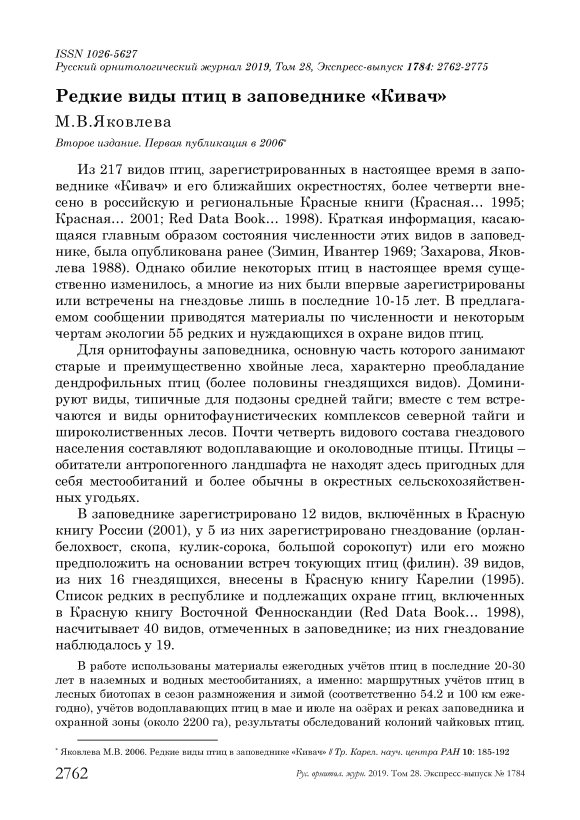 ISSN 1026-5627
Русский орнитологический журнал 2019, Том 28, Экспресс-выпуск 1784: 2762-2775

Редкие виды птиц в заповеднике «Кивач»

М.В.Яковлева

Второе издание. Первая публикация в 2006*

Из 217 видов птиц, зарегистрированных в настоящее время в заповеднике «Кивач» и его ближайших окрестностях, более четверти внесено в российскую и региональные Красные книги (Красная… 1995; Красная… 2001; Red Data Book… 1998). Краткая информация, касающаяся главным образом состояния численности этих видов в заповеднике, была опубликована ранее (Зимин, Ивантер 1969; Захарова, Яковлева 1988). Однако обилие некоторых птиц в настоящее время существенно изменилось, а многие из них были впервые зарегистрированы или встречены на гнездовье лишь в последние 10-15 лет. В предлагаемом сообщении приводятся материалы по численности и некоторым чертам экологии 55 редких и нуждающихся в охране видов птиц.

Для орнитофауны заповедника, основную часть которого занимают старые и преимущественно хвойные леса, характерно преобладание дендрофильных птиц (более половины гнездящихся видов). Доминируют виды, типичные для подзоны средней тайги; вместе с тем встречаются и виды орнитофаунистических комплексов северной тайги и широколиственных лесов. Почти четверть видового состава гнездового населения составляют водоплавающие и околоводные птицы. Птицы – обитатели антропогенного ландшафта не находят здесь пригодных для себя местообитаний и более обычны в окрестных сельскохозяйственных угодьях.

В заповеднике зарегистрировано 12 видов, включённых в Красную книгу России (2001), у 5 из них зарегистрировано гнездование (орлан-белохвост, скопа, кулик-сорока, большой сорокопут) или его можно предположить на основании встреч токующих птиц (филин). 39 видов, из них 16 гнездящихся, внесены в Красную книгу Карелии (1995). Список редких в республике и подлежащих охране птиц, включенных в Красную книгу Восточной Фенноскандии (Red Data Book… 1998), насчитывает 40 видов, отмеченных в заповеднике; из них гнездование наблюдалось у 19.

В работе использованы материалы ежегодных учётов птиц в последние 20-30 лет в наземных и водных местообитаниях, а именно: маршрутных учётов птиц в лесных биотопах в сезон размножения и зимой (соответственно 54.2 и 100 км ежегодно), учётов водоплавающих птиц в мае и июле на озёрах и реках заповедника и охранной зоны (около 2200 га), результаты обследований колоний чайковых птиц.

* Яковлева М.В. 2006. Редкие виды птиц в заповеднике «Кивач» // Тр. Карел. науч. центра РАН 10: 185-192

2762 Рус. орнитол. журн. 2019. Том 28. Экспресс-выпуск № 1784